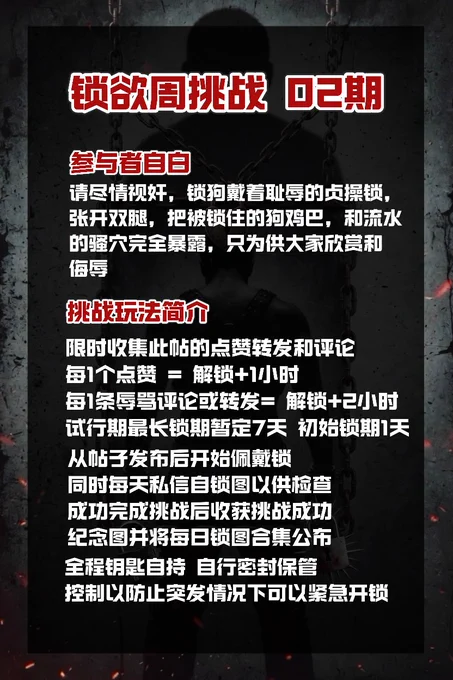 锁欲周挑战 02期

参与者自白

请尽情视奸，锁狗戴着耻辱的贞操锁，张开双腿，把被锁住的狗鸡巴，和流水的骚穴完全暴露，只为供大家欣赏和侮辱

挑战玩法简介

限时收集此帖的点赞转发和评论
每1个点赞 = 解锁+1小时
每1条辱骂评论或转发= 解锁+2小时
试行期最长锁期暂定7天 初始锁期1天
从帖子发布后开始佩戴锁
同时每天私信自锁图以供检查
成功完成挑战后收获挑战成功
纪念图并将每日锁图合集公布
全程钥匙自持 自行密封保管
控制以防止突发情况下可以紧急开锁